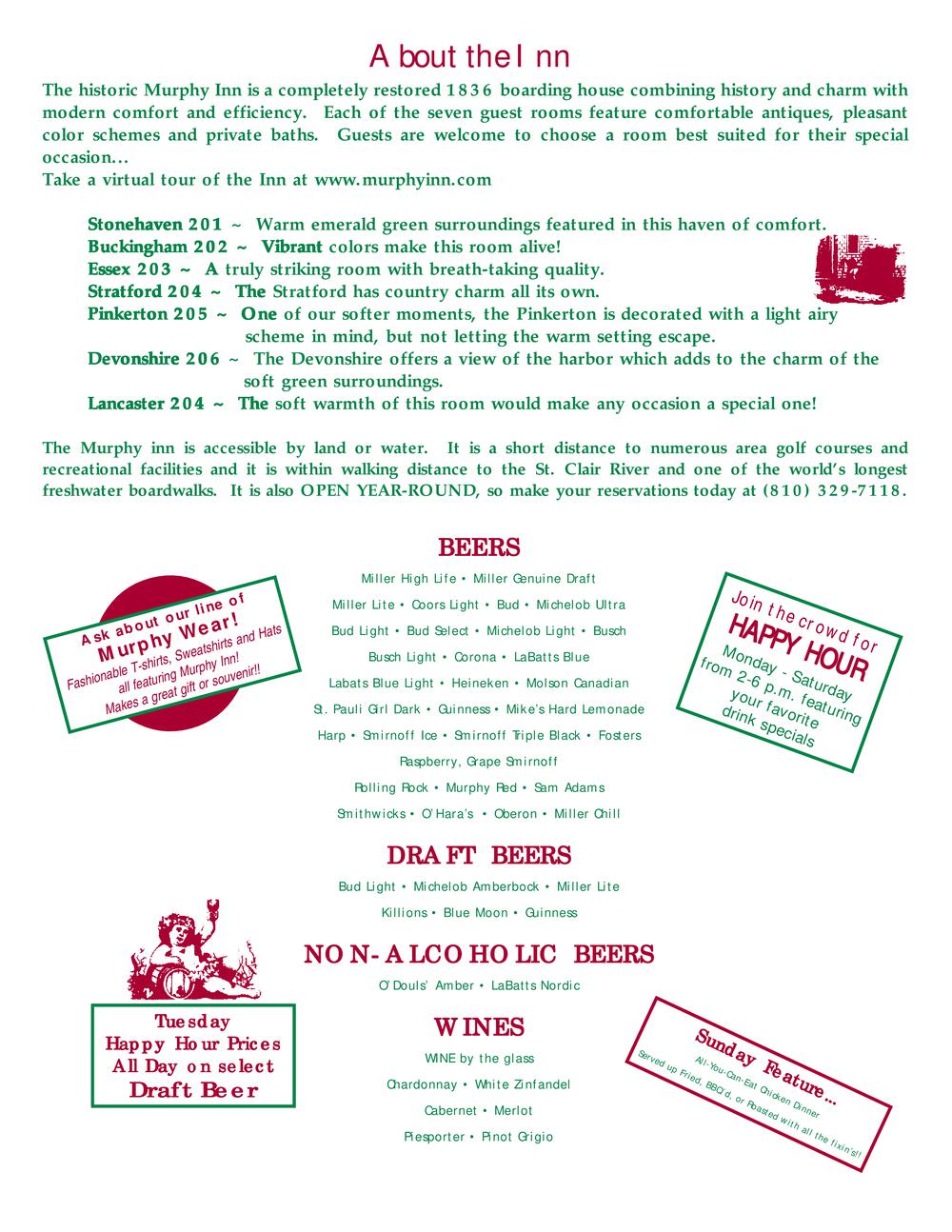 About the Inn

The historic Murphy Inn is a completely restored 1836 boarding house combining history and charm with modern comfort and efficiency. Each of the seven guest rooms feature comfortable antiques, pleasant color schemes and private baths. Guests are welcome to choose a room best suited for their special occasion…
Take a virtual tour of the Inn at www.murphyinn.com

Stonehaven 201 ~ Warm emerald green surroundings featured in this haven of comfort.
Buckingham 202 ~ Vibrant colors make this room alive!
Essex 203 ~ A truly striking room with breath-taking quality.
Stratford 204 ~ The Stratford has country charm all its own.
Pinkerton 205 ~ One of our softer moments, the Pinkerton is decorated with a light airy scheme in mind, but not letting the warm setting escape.
Devonshire 206 ~ The Devonshire offers a view of the harbor which adds to the charm of the soft green surroundings.
Lancaster 204 ~ The soft warmth of this room would make any occasion a special one!

The Murphy inn is accessible by land or water. It is a short distance to numerous area golf courses and recreational facilities and it is within walking distance to the St. Clair River and one of the world's longest freshwater boardwalks. It is also OPEN YEAR-ROUND, so make your reservations today at (810) 329-7118.

Ask about our line of Murphy Wear!
Fashionable T-shirts, Sweatshirts and Hats all featuring Murphy Inn!
Makes a great gift or souvenir!!

BEERS
Miller High Life • Miller Genuine Draft
Miller Lite • Coors Light • Bud • Michelob Ultra
Bud Light • Bud Select • Michelob Light • Busch
Busch Light • Corona • LaBatts Blue
Labats Blue Light • Heineken • Molson Canadian
St. Pauli Girl Dark • Guinness • Mike's Hard Lemonade
Harp • Smirnoff Ice • Smirnoff Triple Black • Fosters
Raspberry, Grape Smirnoff
Rolling Rock • Murphy Red • Sam Adams
Smithwicks • O'Hara's • Oberon • Miller Chill

Join the crowd for HAPPY HOUR
Monday - Saturday from 2-6 p.m. featuring your favorite drink specials

DRAFT BEERS
Bud Light • Michelob Amberbock • Miller Lite
Killions • Blue Moon • Guinness

NON-ALCOHOLIC BEERS
O'Douls' Amber • LaBatts Nordic

Tuesday
Happy Hour Prices
All Day on select
Draft Beer

WINES
WINE by the glass
Chardonnay • White Zinfandel
Cabernet • Merlot
Piesporter • Pinot Grigio

Sunday Feature...
All-You-Can-Eat Chicken Dinner
Served up Fried, BBQ'd, or Roasted with all the fixin's!!